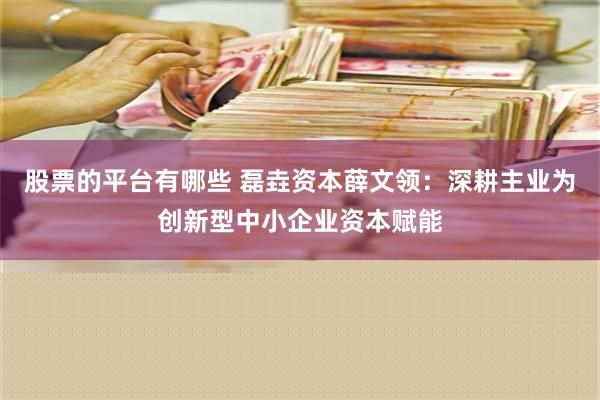 股票的平台有哪些 磊垚资本薛文领：深耕主业为创新型中小企业资本赋能